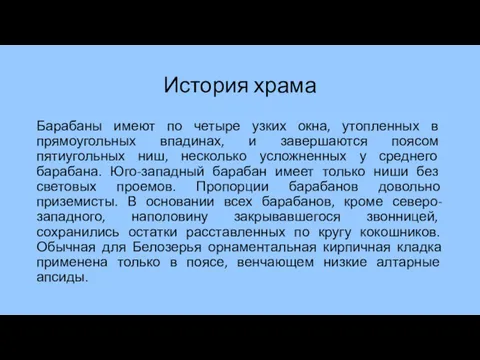 История храма

Барабаны имеют по четыре узких окна, утопленных в прямоугольных впадинах, и завершаются поясом пятиугольных ниш, несколько усложненных у среднего барабана. Юго-западный барабан имеет только ниши без световых проемов. Пропорции барабанов довольно приземисты. В основании всех барабанов, кроме северо-западного, наполовину закрывавшегося звонницей, сохранились остатки расставленных по кругу кокошников. Обычная для Белозерья орнаментальная кирпичная кладка применена только в поясе, венчающем низкие алтарные апсиды.